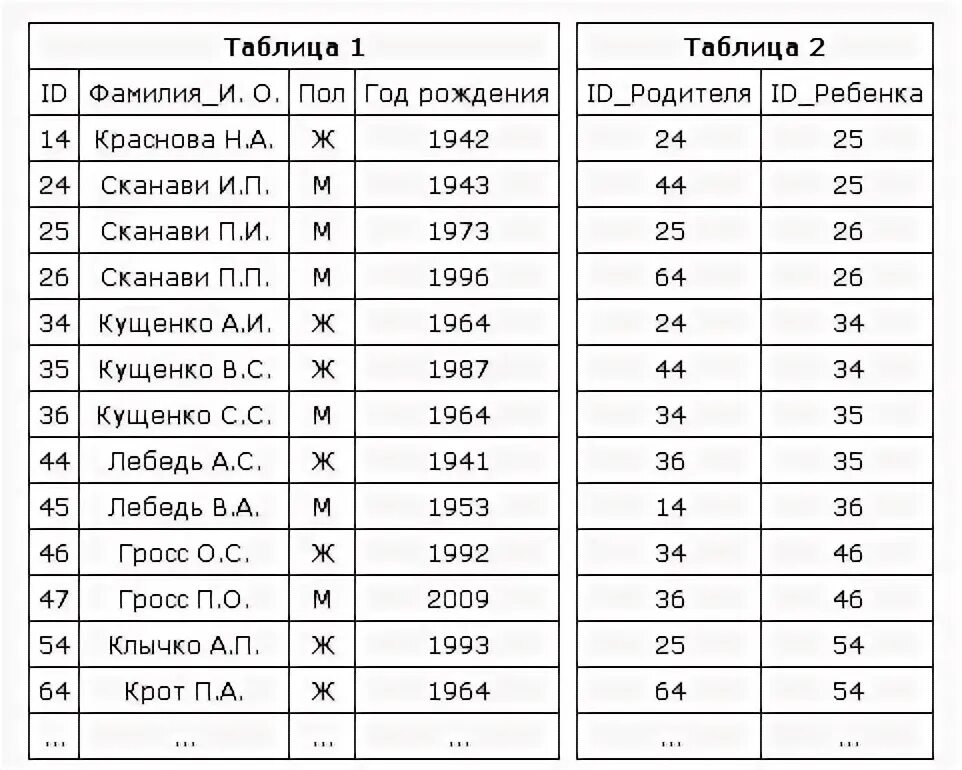 Таблица 1

| ID | Фамилия_И. О. | Пол | Год рождения |
|---|---|---|---|
| 14 | Краснова Н.А. | Ж | 1942 |
| 24 | Сканави И.П. | М | 1943 |
| 25 | Сканави П.И. | М | 1973 |
| 26 | Сканави П.П. | М | 1996 |
| 34 | Кущенко А.И. | Ж | 1964 |
| 35 | Кущенко В.С. | Ж | 1987 |
| 36 | Кущенко С.С. | М | 1964 |
| 44 | Лебедь А.С. | Ж | 1941 |
| 45 | Лебедь В.А. | М | 1953 |
| 46 | Гросс О.С. | Ж | 1992 |
| 47 | Гросс П.О. | М | 2009 |
| 54 | Клычко А.П. | Ж | 1993 |
| 64 | Крот П.А. | Ж | 1964 |
| ... | ... | ... | ... |

Таблица 2

| ID_Родителя | ID_Ребенка |
|---|---|
| 24 | 25 |
| 44 | 25 |
| 25 | 26 |
| 64 | 26 |
| 24 | 34 |
| 44 | 34 |
| 34 | 35 |
| 36 | 35 |
| 14 | 36 |
| 34 | 46 |
| 36 | 46 |
| 25 | 54 |
| 64 | 54 |
| ... | ... |